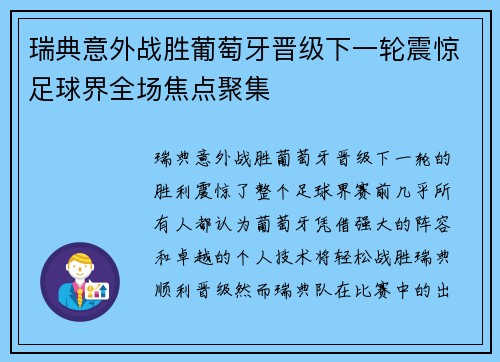 瑞典意外战胜葡萄牙晋级下一轮震惊足球界全场焦点聚集

瑞典意外战胜葡萄牙晋级下一轮的胜利震惊了整个足球界赛前几乎所有人都认为葡萄牙凭借强大的阵容和卓越的个人技术将轻松战胜瑞典顺利晋级然而瑞典队在比赛中的出